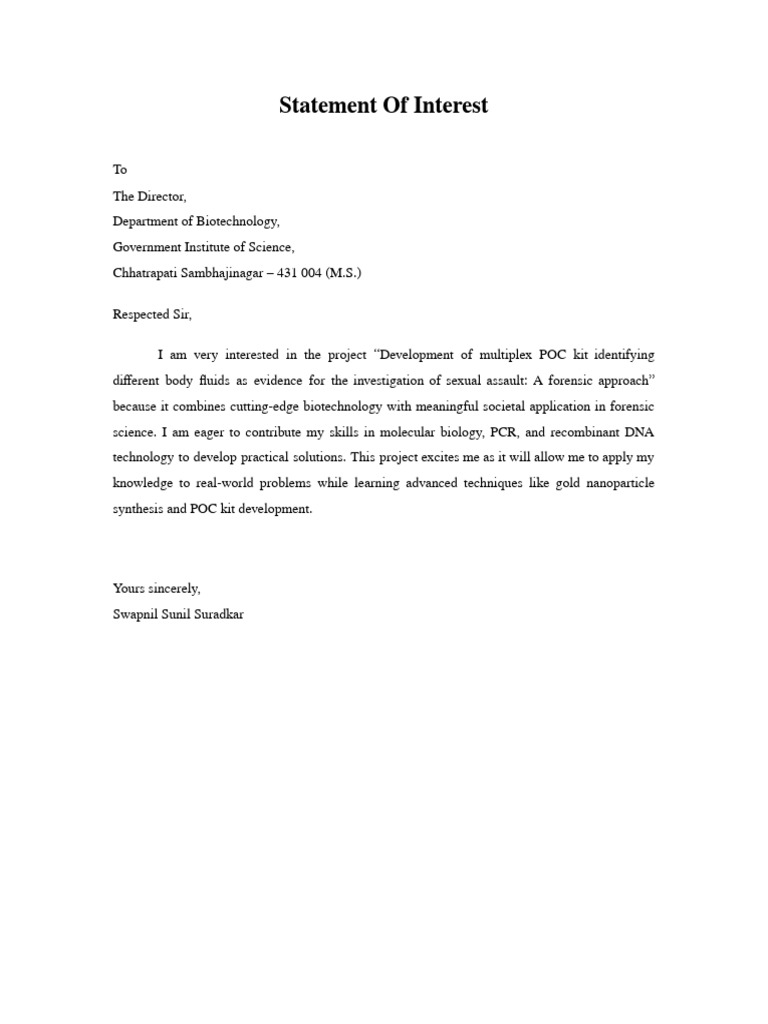 Statement Of Interest

To
The Director,
Department of Biotechnology,
Government Institute of Science,
Chhatrapati Sambhajinagar – 431 004 (M.S.)

Respected Sir,

I am very interested in the project "Development of multiplex POC kit identifying different body fluids as evidence for the investigation of sexual assault: A forensic approach" because it combines cutting-edge biotechnology with meaningful societal application in forensic science. I am eager to contribute my skills in molecular biology, PCR, and recombinant DNA technology to develop practical solutions. This project excites me as it will allow me to apply my knowledge to real-world problems while learning advanced techniques like gold nanoparticle synthesis and POC kit development.

Yours sincerely,
Swapnil Sunil Suradkar